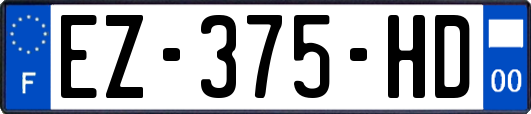 F
EZ-375-HD
00